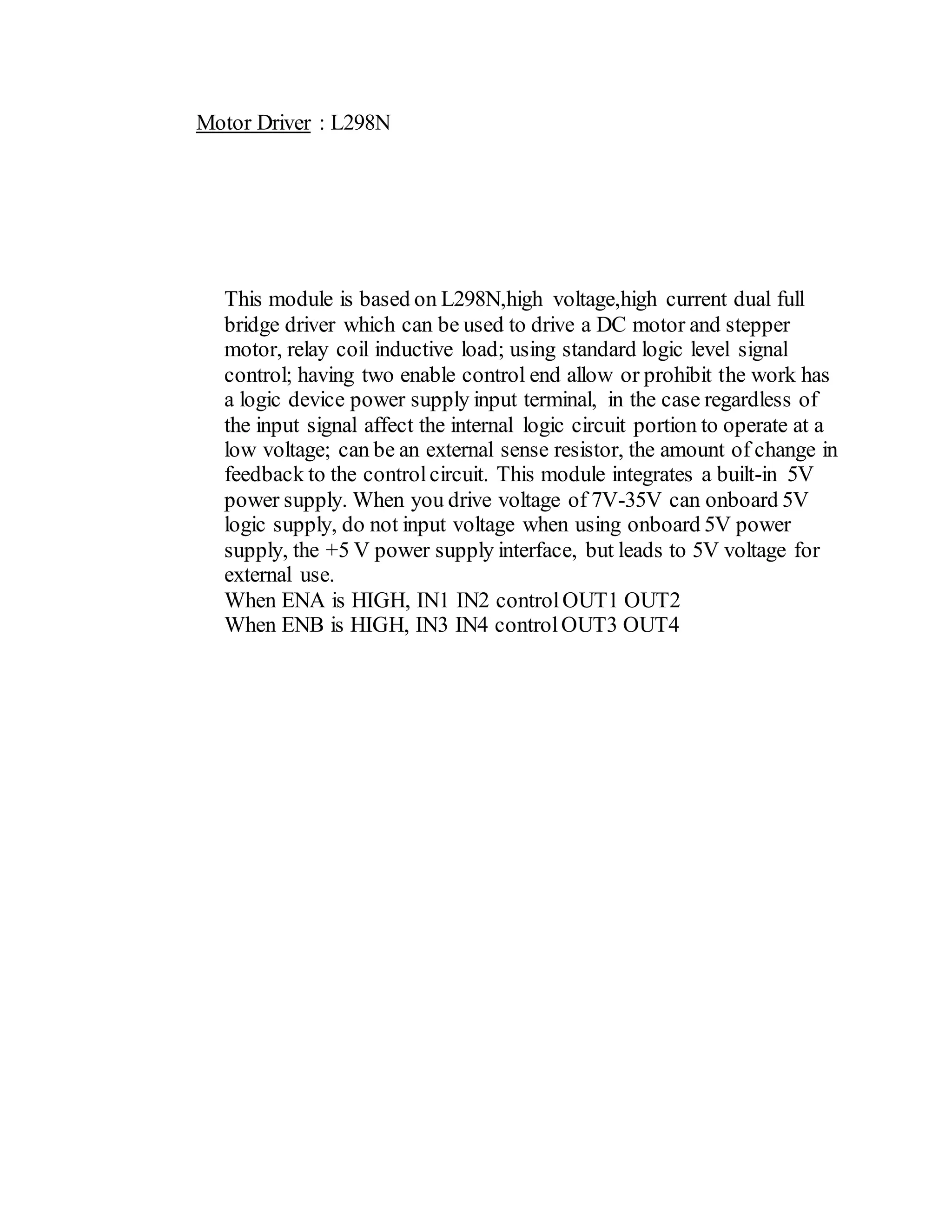 Motor Driver : L298N

This module is based on L298N,high voltage,high current dual full bridge driver which can be used to drive a DC motor and stepper motor, relay coil inductive load; using standard logic level signal control; having two enable control end allow or prohibit the work has a logic device power supply input terminal, in the case regardless of the input signal affect the internal logic circuit portion to operate at a low voltage; can be an external sense resistor, the amount of change in feedback to the control circuit. This module integrates a built-in 5V power supply. When you drive voltage of 7V-35V can onboard 5V logic supply, do not input voltage when using onboard 5V power supply, the +5 V power supply interface, but leads to 5V voltage for external use.
When ENA is HIGH, IN1 IN2 control OUT1 OUT2
When ENB is HIGH, IN3 IN4 control OUT3 OUT4